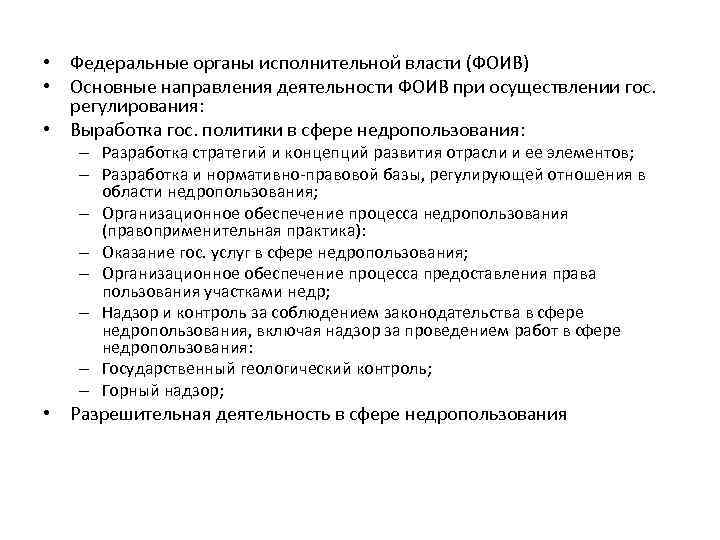 • Федеральные органы исполнительной власти (ФОИВ)
• Основные направления деятельности ФОИВ при осуществлении гос. регулирования:
• Выработка гос. политики в сфере недропользования:
– Разработка стратегий и концепций развития отрасли и ее элементов;
– Разработка и нормативно-правовой базы, регулирующей отношения в области недропользования;
– Организационное обеспечение процесса недропользования (правоприменительная практика):
– Оказание гос. услуг в сфере недропользования;
– Организационное обеспечение процесса предоставления права пользования участками недр;
– Надзор и контроль за соблюдением законодательства в сфере недропользования, включая надзор за проведением работ в сфере недропользования:
– Государственный геологический контроль;
– Горный надзор;
• Разрешительная деятельность в сфере недропользования